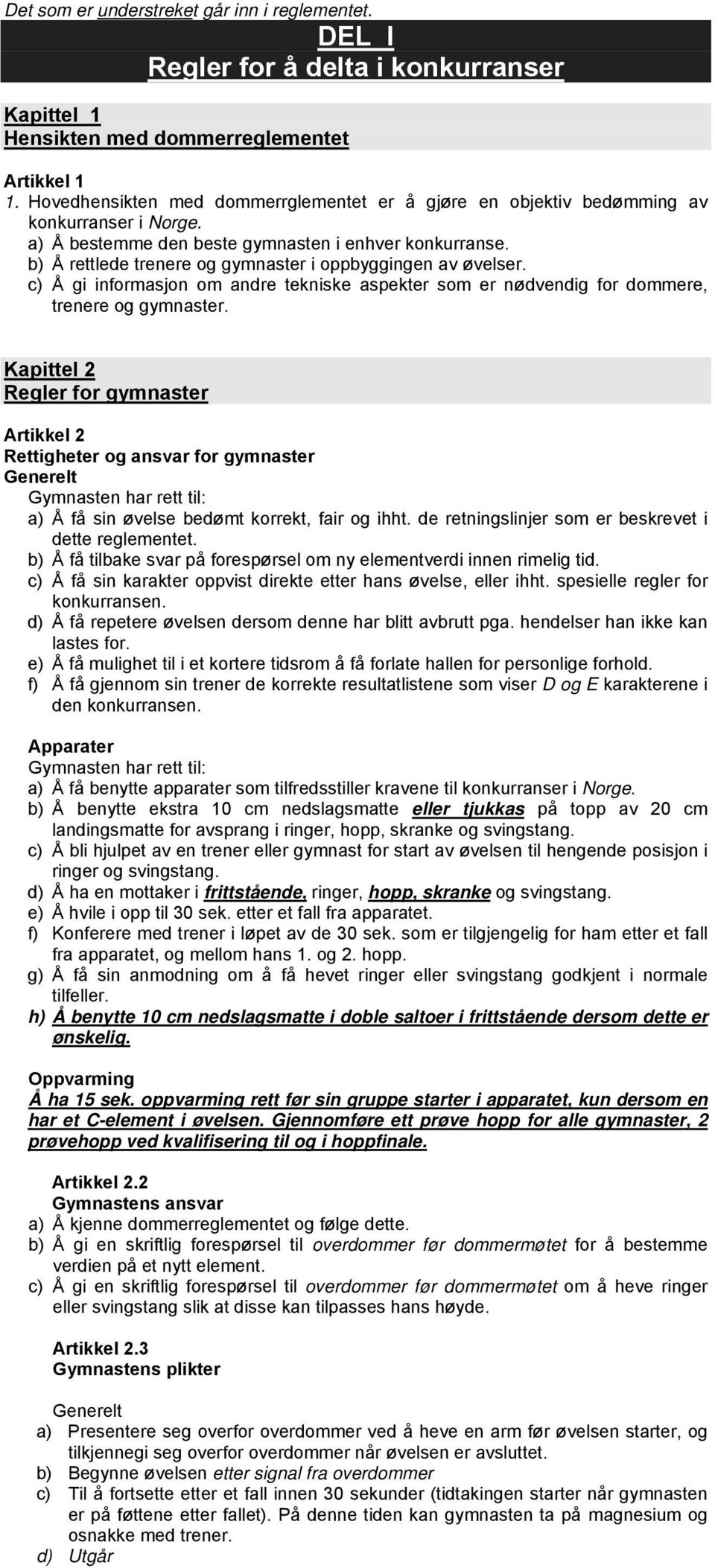 Det som er understreket går inn i reglementet.

DEL I
Regler for å delta i konkurranser

Kapittel 1
Hensikten med dommerreglementet

Artikkel 1
1. Hovedhensikten med dommerrglementet er å gjøre en objektiv bedømming av konkurranser i Norge.
a) Å bestemme den beste gymnasten i enhver konkurranse.
b) Å rettlede trenere og gymnaster i oppbyggingen av øvelser.
c) Å gi informasjon om andre tekniske aspekter som er nødvendig for dommere, trenere og gymnaster.

Kapittel 2
Regler for gymnaster

Artikkel 2
Rettigheter og ansvar for gymnaster
Generelt
Gymnasten har rett til:
a) Å få sin øvelse bedømt korrekt, fair og ihht. de retningslinjer som er beskrevet i dette reglementet.
b) Å få tilbake svar på forespørsel om ny elementverdi innen rimelig tid.
c) Å få sin karakter oppvist direkte etter hans øvelse, eller ihht. spesielle regler for konkurransen.
d) Å få repetere øvelsen dersom denne har blitt avbrutt pga. hendelser han ikke kan lastes for.
e) Å få mulighet til i et kortere tidsrom å få forlate hallen for personlige forhold.
f) Å få gjennom sin trener de korrekte resultatlistene som viser D og E karakterene i den konkurransen.

Apparater
Gymnasten har rett til:
a) Å få benytte apparater som tilfredsstiller kravene til konkurranser i Norge.
b) Å benytte ekstra 10 cm nedslagsmatte eller tjukkas på topp av 20 cm landingsmatte for avsprang i ringer, hopp, skranke og svingstang.
c) Å bli hjulpet av en trener eller gymnast for start av øvelsen til hengende posisjon i ringer og svingstang.
d) Å ha en mottaker i frittstående, ringer, hopp, skranke og svingstang.
e) Å hvile i opp til 30 sek. etter et fall fra apparatet.
f) Konferere med trener i løpet av de 30 sek. som er tilgjengelig for ham etter et fall fra apparatet, og mellom hans 1. og 2. hopp.
g) Å få sin anmodning om å få hevet ringer eller svingstang godkjent i normale tilfeller.
h) Å benytte 10 cm nedslagsmatte i doble saltoer i frittstående dersom dette er ønskelig.

Oppvarming
Å ha 15 sek. oppvarming rett før sin gruppe starter i apparatet, kun dersom en har et C-element i øvelsen. Gjennomføre ett prøve hopp for alle gymnaster, 2 prøvehopp ved kvalifisering til og i hoppfinale.

Artikkel 2.2
Gymnastens ansvar
a) Å kjenne dommerreglementet og følge dette.
b) Å gi en skriftlig forespørsel til overdommer før dommermøtet for å bestemme verdien på et nytt element.
c) Å gi en skriftlig forespørsel til overdommer før dommermøtet om å heve ringer eller svingstang slik at disse kan tilpasses hans høyde.

Artikkel 2.3
Gymnastens plikter

Generelt
a) Presentere seg overfor overdommer ved å heve en arm før øvelsen starter, og tilkjennegi seg overfor overdommer når øvelsen er avsluttet.
b) Begynne øvelsen etter signal fra overdommer
c) Til å fortsette etter et fall innen 30 sekunder (tidtakingen starter når gymnasten er på føttene etter fallet). På denne tiden kan gymnasten ta på magnesium og osnakke med trener.
d) Utgår